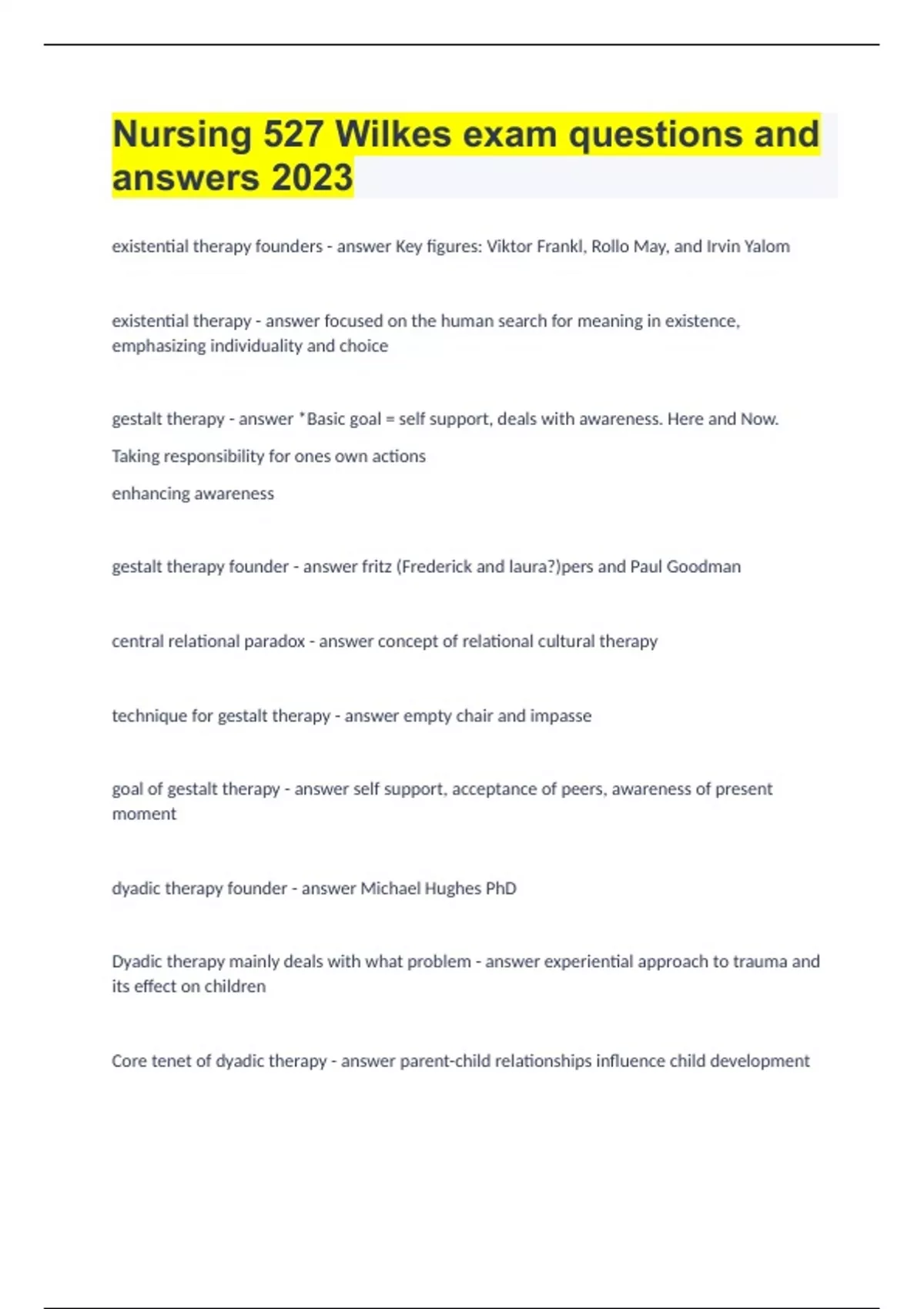 Nursing 527 Wilkes exam questions and answers 2023

existential therapy founders - answer Key figures: Viktor Frankl, Rollo May, and Irvin Yalom

existential therapy - answer focused on the human search for meaning in existence, emphasizing individuality and choice

gestalt therapy - answer *Basic goal = self support, deals with awareness. Here and Now.

Taking responsibility for ones own actions

enhancing awareness

gestalt therapy founder - answer fritz (Frederick and laura?)pers and Paul Goodman

central relational paradox - answer concept of relational cultural therapy

technique for gestalt therapy - answer empty chair and impasse

goal of gestalt therapy - answer self support, acceptance of peers, awareness of present moment

dyadic therapy founder - answer Michael Hughes PhD

Dyadic therapy mainly deals with what problem - answer experiential approach to trauma and its effect on children

Core tenet of dyadic therapy - answer parent-child relationships influence child development